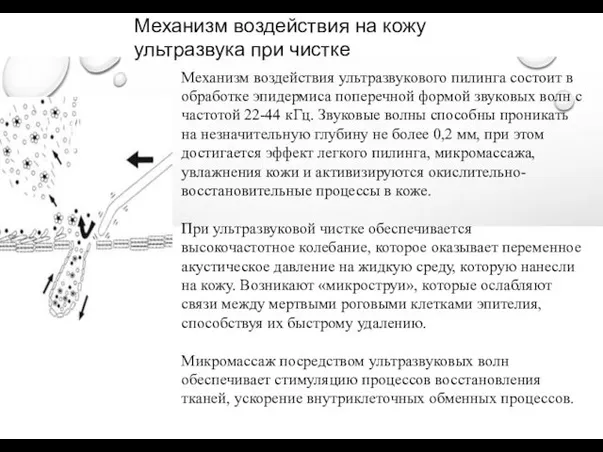 Механизм воздействия на кожу ультразвука при чистке

Механизм воздействия ультразвукового пилинга состоит в обработке эпидермиса поперечной формой звуковых волн с частотой 22-44 кГц. Звуковые волны способны проникать на незначительную глубину не более 0,2 мм, при этом достигается эффект легкого пилинга, микромассажа, увлажнения кожи и активизируются окислительно-восстановительные процессы в коже.

При ультразвуковой чистке обеспечивается высокочастотное колебание, которое оказывает переменное акустическое давление на жидкую среду, которую нанесли на кожу. Возникают «микроструи», которые ослабляют связи между мертвыми роговыми клетками эпителия, способствуя их быстрому удалению.

Микромассаж посредством ультразвуковых волн обеспечивает стимуляцию процессов восстановления тканей, ускорение внутриклеточных обменных процессов.